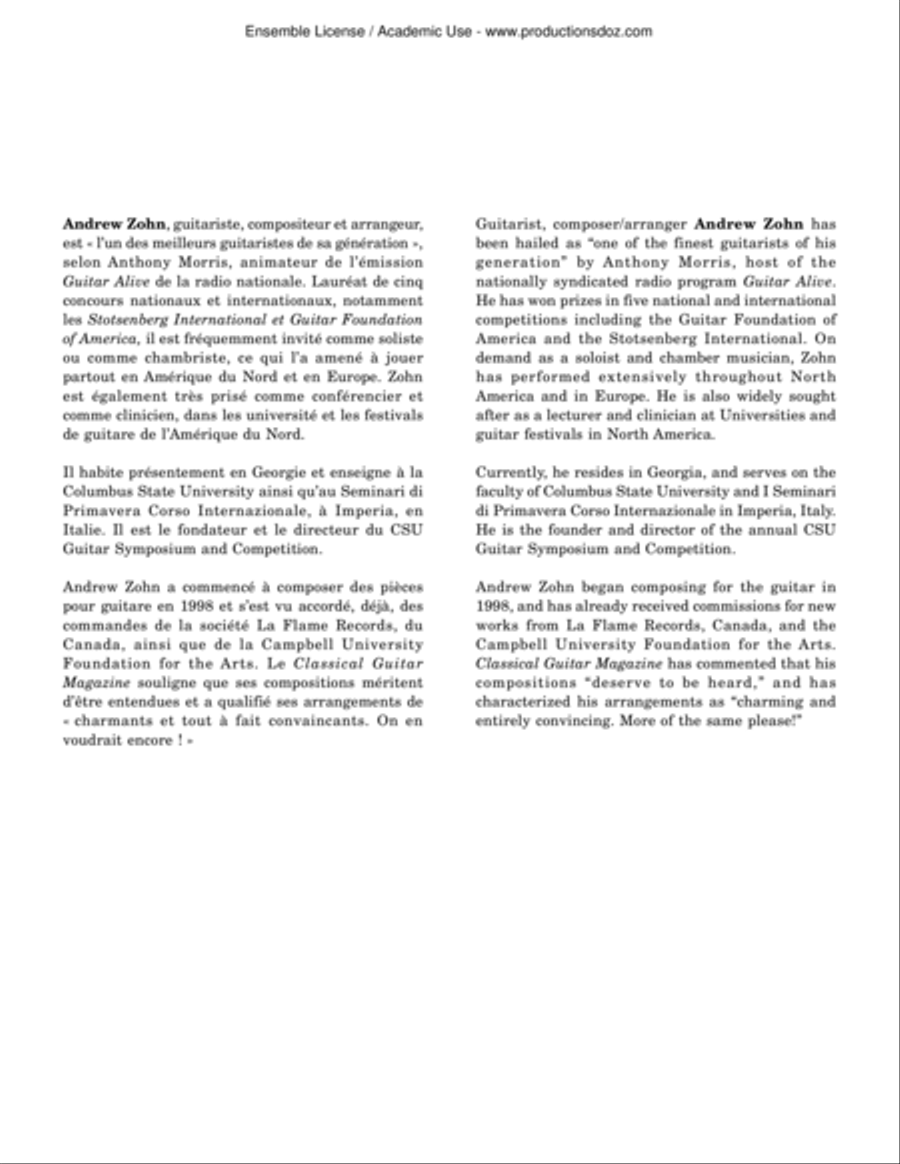 Ensemble License / Academic Use - www.productionsdoz.com

Andrew Zohn, guitariste, compositeur et arrangeur, est « l'un des meilleurs guitaristes de sa génération », selon Anthony Morris, animateur de l'émission Guitar Alive de la radio nationale. Lauréat de cinq concours nationaux et internationaux, notamment les Stotsenberg International et Guitar Foundation of America, il est fréquemment invité comme soliste ou comme chambriste, ce qui l'a amené à jouer partout en Amérique du Nord et en Europe. Zohn est également très prisé comme conférencier et comme clinicien, dans les université et les festivals de guitare de l'Amérique du Nord.

Il habite présentement en Georgie et enseigne à la Columbus State University ainsi qu'au Seminari di Primavera Corso Internazionale, à Imperia, en Italie. Il est le fondateur et le directeur du CSU Guitar Symposium and Competition.

Andrew Zohn a commencé à composer des pièces pour guitare en 1998 et s'est vu accordé, déjà, des commandes de la société La Flame Records, du Canada, ainsi que de la Campbell University Foundation for the Arts. Le Classical Guitar Magazine souligne que ses compositions méritent d'être entendues et a qualifié ses arrangements de « charmants et tout à fait convaincants. On en voudrait encore ! »

Guitarist, composer/arranger Andrew Zohn has been hailed as "one of the finest guitarists of his generation" by Anthony Morris, host of the nationally syndicated radio program Guitar Alive. He has won prizes in five national and international competitions including the Guitar Foundation of America and the Stotsenberg International. On demand as a soloist and chamber musician, Zohn has performed extensively throughout North America and in Europe. He is also widely sought after as a lecturer and clinician at Universities and guitar festivals in North America.

Currently, he resides in Georgia, and serves on the faculty of Columbus State University and I Seminari di Primavera Corso Internazionale in Imperia, Italy. He is the founder and director of the annual CSU Guitar Symposium and Competition.

Andrew Zohn began composing for the guitar in 1998, and has already received commissions for new works from La Flame Records, Canada, and the Campbell University Foundation for the Arts. Classical Guitar Magazine has commented that his compositions "deserve to be heard," and has characterized his arrangements as "charming and entirely convincing. More of the same please!"